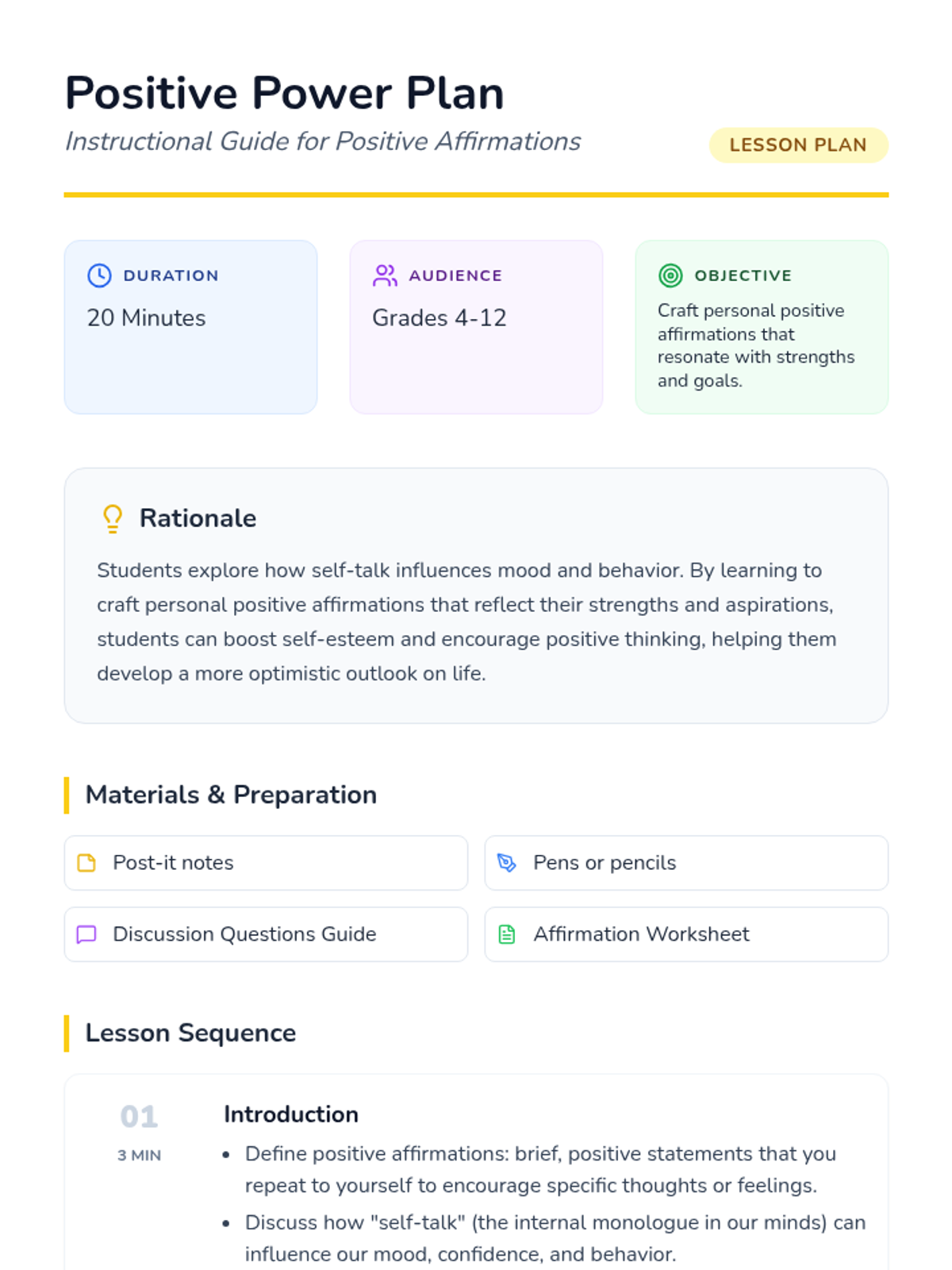 Positive Power Plan

Instructional Guide for Positive Affirmations

LESSON PLAN

DURATION
20 Minutes

AUDIENCE
Grades 4-12

OBJECTIVE
Craft personal positive affirmations that resonate with strengths and goals.

Rationale

Students explore how self-talk influences mood and behavior. By learning to craft personal positive affirmations that reflect their strengths and aspirations, students can boost self-esteem and encourage positive thinking, helping them develop a more optimistic outlook on life.

Materials & Preparation

Post-it notes

Pens or pencils

Discussion Questions Guide

Affirmation Worksheet

Lesson Sequence

01
3 MIN

Introduction
• Define positive affirmations: brief, positive statements that you repeat to yourself to encourage specific thoughts or feelings.
• Discuss how "self-talk" (the internal monologue in our minds) can influence our mood, confidence, and behavior.